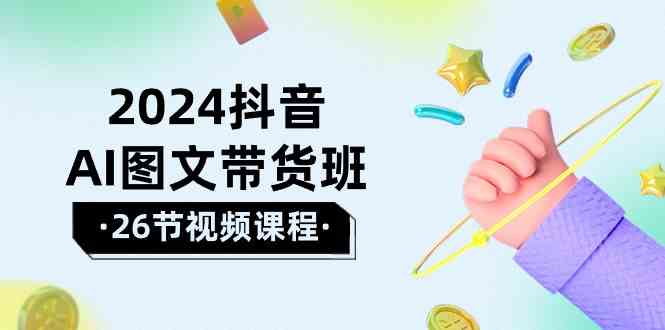 2024抖音
AI图文带货班
·26节视频课程·